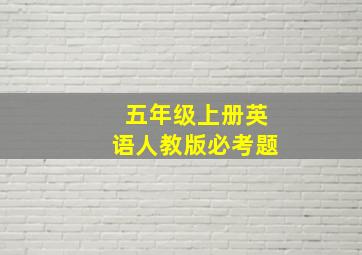 五年级上册英语人教版必考题